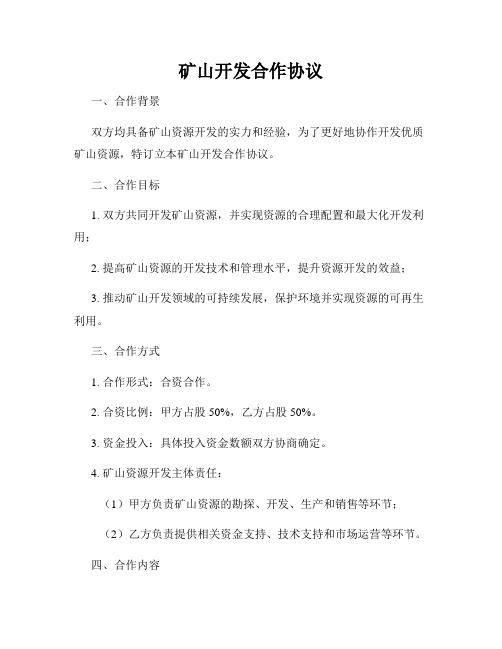 矿山开发合作协议

一、合作背景

双方均具备矿山资源开发的实力和经验，为了更好地协作开发优质矿山资源，特订立本矿山开发合作协议。

二、合作目标

1. 双方共同开发矿山资源，并实现资源的合理配置和最大化开发利用；

2. 提高矿山资源的开发技术和管理水平，提升资源开发的效益；

3. 推动矿山开发领域的可持续发展，保护环境并实现资源的可再生利用。

三、合作方式

1. 合作形式：合资合作。

2. 合资比例：甲方占股 50%，乙方占股 50%。

3. 资金投入：具体投入资金数额双方协商确定。

4. 矿山资源开发主体责任：

（1）甲方负责矿山资源的勘探、开发、生产和销售等环节；

（2）乙方负责提供相关资金支持、技术支持和市场运营等环节。

四、合作内容